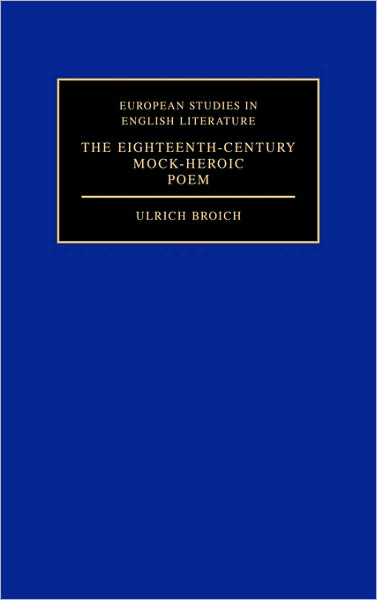 EUROPEAN STUDIES IN ENGLISH LITERATURE

THE EIGHTEENTH-CENTURY MOCK-HEROIC POEM

ULRICH BROICH